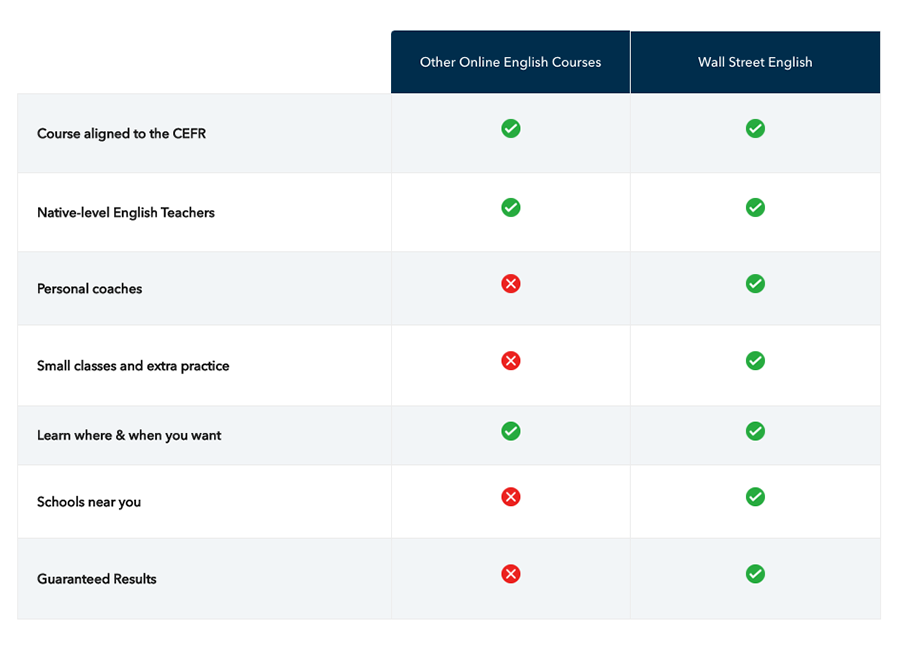 | | Other Online English Courses | Wall Street English |
|---|---|---|
| Course aligned to the CEFR | ✓ | ✓ |
| Native-level English Teachers | ✓ | ✓ |
| Personal coaches | ✗ | ✓ |
| Small classes and extra practice | ✗ | ✓ |
| Learn where & when you want | ✓ | ✓ |
| Schools near you | ✗ | ✓ |
| Guaranteed Results | ✗ | ✓ |